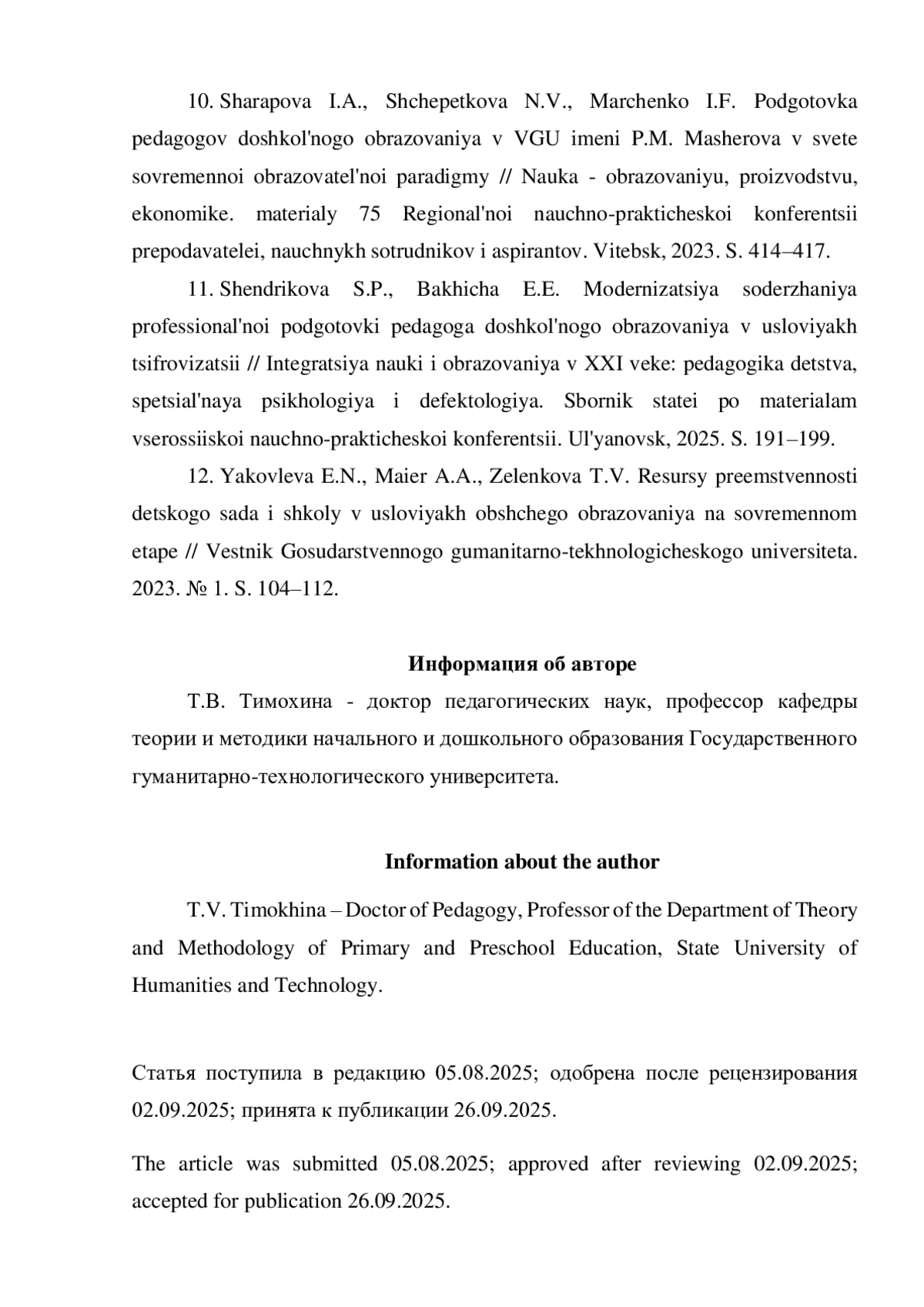 10. Sharapova I.A., Shchepetkova N.V., Marchenko I.F. Podgotovka pedagogov doshkol'nogo obrazovaniya v VGU imeni P.M. Masherova v svete sovremennoi obrazovatel'noi paradigmy // Nauka - obrazovaniyu, proizvodstvu, ekonomike. materialy 75 Regional'noi nauchno-prakticheskoi konferentsii prepodavatelei, nauchnykh sotrudnikov i aspirantov. Vitebsk, 2023. S. 414–417.

11. Shendrikova S.P., Bakhicha E.E. Modernizatsiya soderzhaniya professional'noi podgotovki pedagoga doshkol'nogo obrazovaniya v usloviyakh tsifrovizatsii // Integratsiya nauki i obrazovaniya v XXI veke: pedagogika detstva, spetsial'naya psikhologiya i defektologiya. Sbornik statei po materialam vserossiiskoi nauchno-prakticheskoi konferentsii. Ul'yanovsk, 2025. S. 191–199.

12. Yakovleva E.N., Maier A.A., Zelenkova T.V. Resursy preemstvennosti detskogo sada i shkoly v usloviyakh obshchego obrazovaniya na sovremennom etape // Vestnik Gosudarstvennogo gumanitarno-tekhnologicheskogo universiteta. 2023. № 1. S. 104–112.

Информация об авторе

Т.В. Тимохина - доктор педагогических наук, профессор кафедры теории и методики начального и дошкольного образования Государственного гуманитарно-технологического университета.

Information about the author

T.V. Timokhina – Doctor of Pedagogy, Professor of the Department of Theory and Methodology of Primary and Preschool Education, State University of Humanities and Technology.

Статья поступила в редакцию 05.08.2025; одобрена после рецензирования 02.09.2025; принята к публикации 26.09.2025.

The article was submitted 05.08.2025; approved after reviewing 02.09.2025; accepted for publication 26.09.2025.